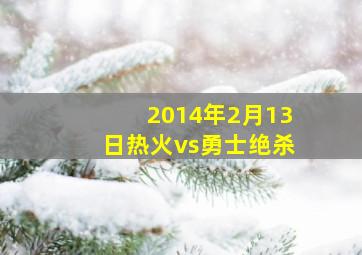 2014年2月13日热火vs勇士绝杀